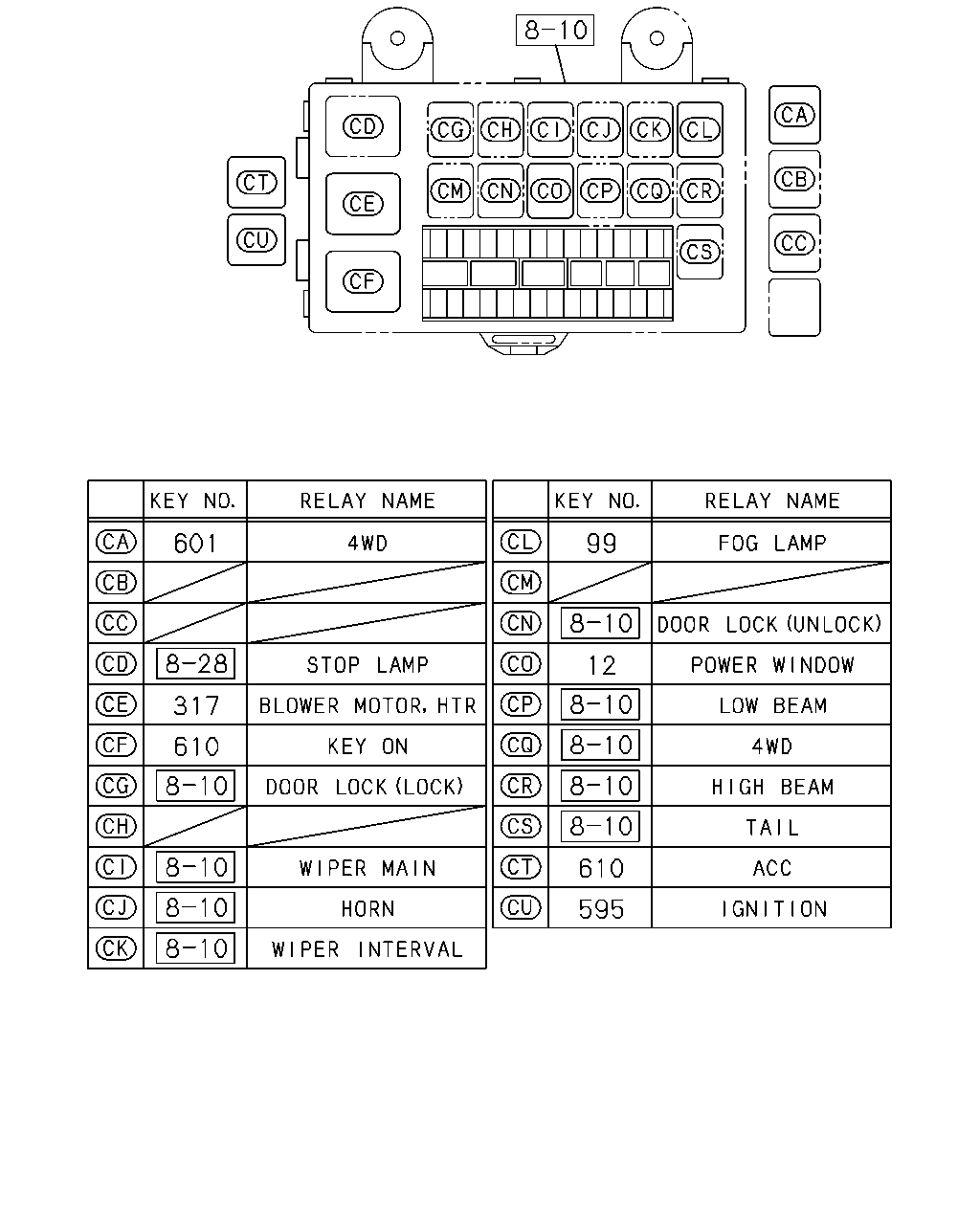 8-10

CD CG CH CI CJ CK CL CA
CT CE CM CN CO CP CQ CR CB
CU CF CS CC

| | KEY NO. | RELAY NAME |
|---|---|---|
| CA | 601 | 4WD |
| CB | | |
| CC | | |
| CD | 8-28 | STOP LAMP |
| CE | 317 | BLOWER MOTOR, HTR |
| CF | 610 | KEY ON |
| CG | 8-10 | DOOR LOCK (LOCK) |
| CH | | |
| CI | 8-10 | WIPER MAIN |
| CJ | 8-10 | HORN |
| CK | 8-10 | WIPER INTERVAL |

| | KEY NO. | RELAY NAME |
|---|---|---|
| CL | 99 | FOG LAMP |
| CM | | |
| CN | 8-10 | DOOR LOCK (UNLOCK) |
| CO | 12 | POWER WINDOW |
| CP | 8-10 | LOW BEAM |
| CQ | 8-10 | 4WD |
| CR | 8-10 | HIGH BEAM |
| CS | 8-10 | TAIL |
| CT | 610 | ACC |
| CU | 595 | IGNITION |